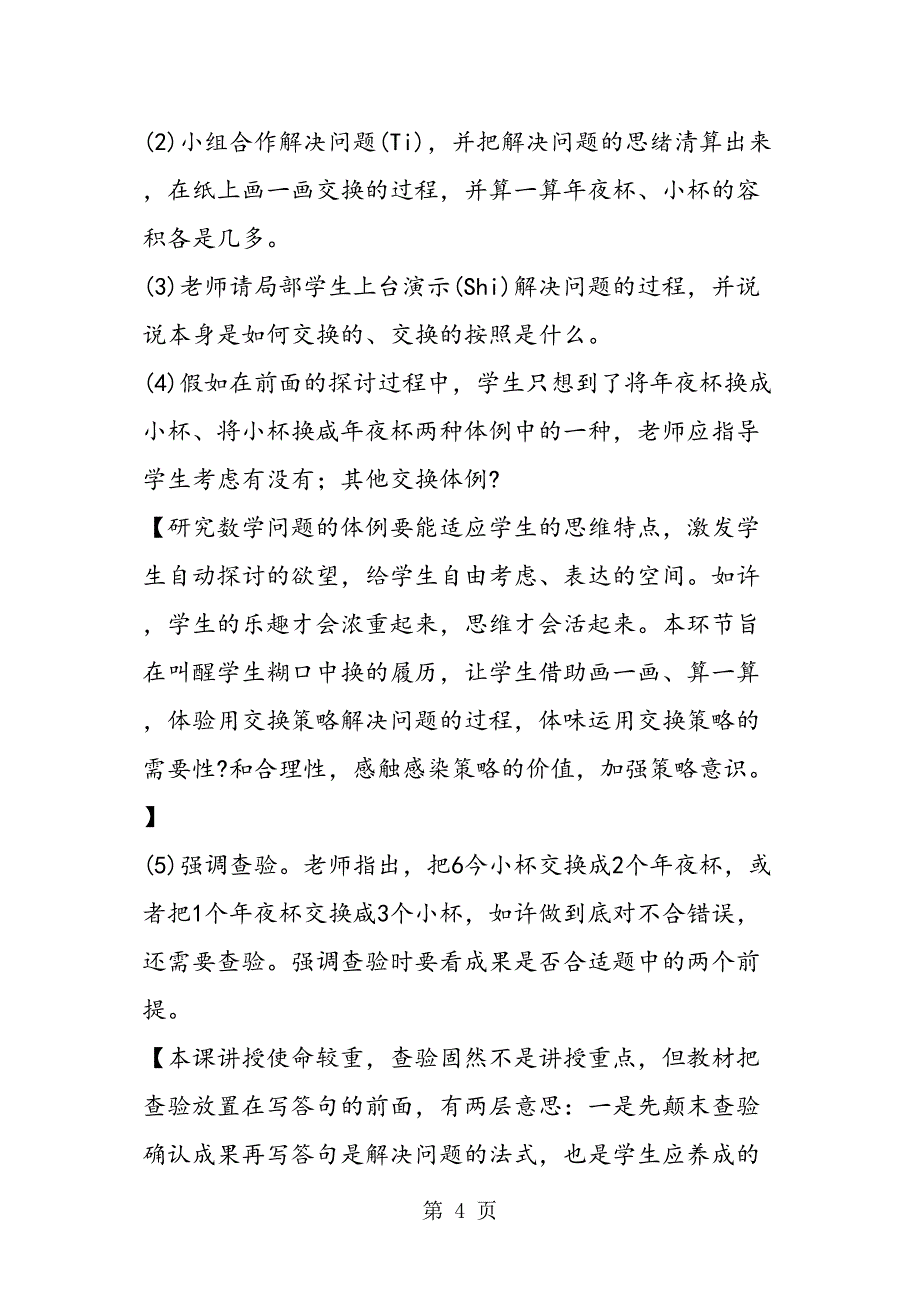 (2)小组合作解决问题(Ti)，并把解决问题的思绪清算出来，在纸上画一画交换的过程，并算一算年夜杯、小杯的容积各是几多。

(3)老师请局部学生上台演示(Shi)解决问题的过程，并说说本身是如何交换的、交换的按照是什么。

(4)假如在前面的探讨过程中，学生只想到了将年夜杯换成小杯、将小杯换成年夜杯两种体例中的一种，老师应指导学生考虑有没有；其他交换体例?

【研究数学问题的体例要能适应学生的思维特点，激发学生自动探讨的欲望，给学生自由考虑、表达的空间。如许，学生的乐趣才会浓重起来，思维才会活起来。本环节旨在叫醒学生糊口中换的履历，让学生借助画一画、算一算，体验用交换策略解决问题的过程，体味运用交换策略的需要性?和合理性，感触感染策略的价值，加强策略意识。】

(5)强调查验。老师指出，把6今小杯交换成2个年夜杯，或者把1个年夜杯交换成3个小杯，如许做到底对不合错误，还需要查验。强调查验时要看成果是否合适题中的两个前提。

【本课讲授使命较重，查验固然不是讲授重点，但教材把查验放置在写答句的前面，有两层意思：一是先颠末查验确认成果再写答句是解决问题的法式，也是学生应养成的

第 4 页